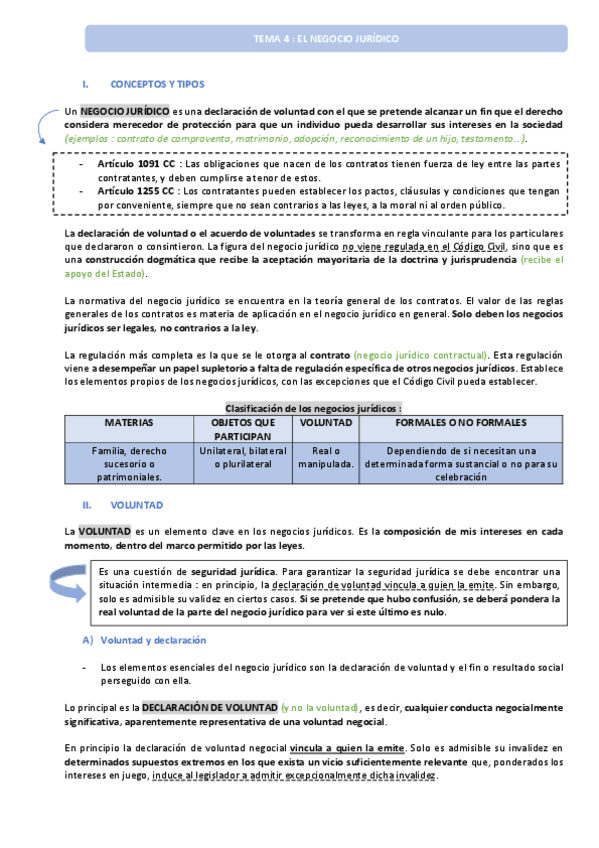 TEMA 4 : EL NEGOCIO JURÍDICO

I. CONCEPTOS Y TIPOS

Un NEGOCIO JURÍDICO es una declaración de voluntad con el que se pretende alcanzar un fin que el derecho considera merecedor de protección para que un individuo pueda desarrollar sus intereses en la sociedad (ejemplos : contrato de compraventa, matrimonio, adopción, reconocimiento de un hijo, testamento… ).

- Artículo 1091 CC : Las obligaciones que nacen de los contratos tienen fuerza de ley entre las partes contratantes, y deben cumplirse a tenor de estos.
- Artículo 1255 CC : Los contratantes pueden establecer los pactos, cláusulas y condiciones que tengan por conveniente, siempre que no sean contrarios a las leyes, a la moral ni al orden público.

La declaración de voluntad o el acuerdo de voluntades se transforma en regla vinculante para los particulares que declararon o consintieron. La figura del negocio jurídico no viene regulada en el Código Civil, sino que es una construcción dogmática que recibe la aceptación mayoritaria de la doctrina y jurisprudencia (recibe el apoyo del Estado).

La normativa del negocio jurídico se encuentra en la teoría general de los contratos. El valor de las reglas generales de los contratos es materia de aplicación en el negocio jurídico en general. Solo deben los negocios jurídicos ser legales, no contrarios a la ley.

La regulación más completa es la que se le otorga al contrato (negocio jurídico contractual). Esta regulación viene a desempeñar un papel supletorio a falta de regulación específica de otros negocios jurídicos. Establece los elementos propios de los negocios jurídicos, con las excepciones que el Código Civil pueda establecer.

Clasificación de los negocios jurídicos :

| MATERIAS | OBJETOS QUE PARTICIPAN | VOLUNTAD | FORMALES O NO FORMALES |
|---|---|---|---|
| Familia, derecho sucesorio o patrimoniales. | Unilateral, bilateral o plurilateral | Real o manipulada. | Dependiendo de si necesitan una determinada forma sustancial o no para su celebración |

II. VOLUNTAD

La VOLUNTAD es un elemento clave en los negocios jurídicos. Es la composición de mis intereses en cada momento, dentro del marco permitido por las leyes.

Es una cuestión de seguridad jurídica. Para garantizar la seguridad jurídica se debe encontrar una situación intermedia : en principio, la declaración de voluntad vincula a quien la emite. Sin embargo, solo es admisible su validez en ciertos casos. Si se pretende que hubo confusión, se deberá pondera la real voluntad de la parte del negocio jurídico para ver si este último es nulo.

A) Voluntad y declaración

- Los elementos esenciales del negocio jurídico son la declaración de voluntad y el fin o resultado social perseguido con ella.

Lo principal es la DECLARACIÓN DE VOLUNTAD (y no la voluntad), es decir, cualquier conducta negocialmente significativa, aparentemente representativa de una voluntad negocial.

En principio la declaración de voluntad negocial vincula a quien la emite. Solo es admisible su invalidez en determinados supuestos extremos en los que exista un vicio suficientemente relevante que, ponderados los intereses en juego, induce al legislador a admitir excepcionalmente dicha invalidez.